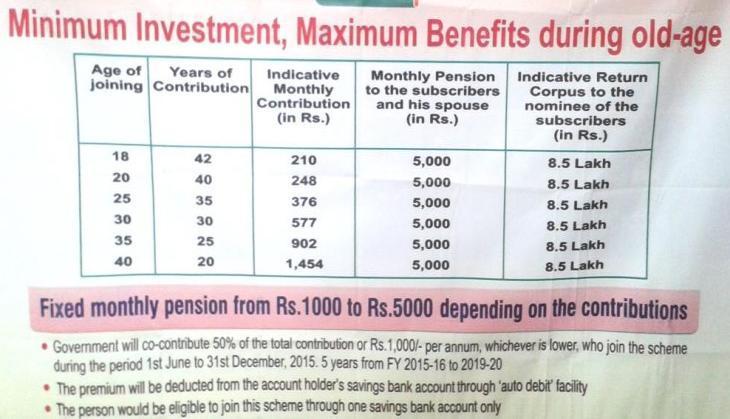 Minimum Investment, Maximum Benefits during old-age

| Age of joining | Years of Contribution | Indicative Monthly Contribution (in Rs.) | Monthly Pension to the subscribers and his spouse (in Rs.) | Indicative Return Corpus to the nominee of the subscribers (in Rs.) |
|---|---|---|---|---|
| 18 | 42 | 210 | 5,000 | 8.5 Lakh |
| 20 | 40 | 248 | 5,000 | 8.5 Lakh |
| 25 | 35 | 376 | 5,000 | 8.5 Lakh |
| 30 | 30 | 577 | 5,000 | 8.5 Lakh |
| 35 | 25 | 902 | 5,000 | 8.5 Lakh |
| 40 | 20 | 1,454 | 5,000 | 8.5 Lakh |

Fixed monthly pension from Rs.1000 to Rs.5000 depending on the contributions

• Government will co-contribute 50% of the total contribution or Rs.1,000/- per annum, whichever is lower, who join the scheme during the period 1st June to 31st December, 2015. 5 years from FY 2015-16 to 2019-20

• The premium will be deducted from the account holder's savings bank account through 'auto debit' facility

• The person would be eligible to join this scheme through one savings bank account only